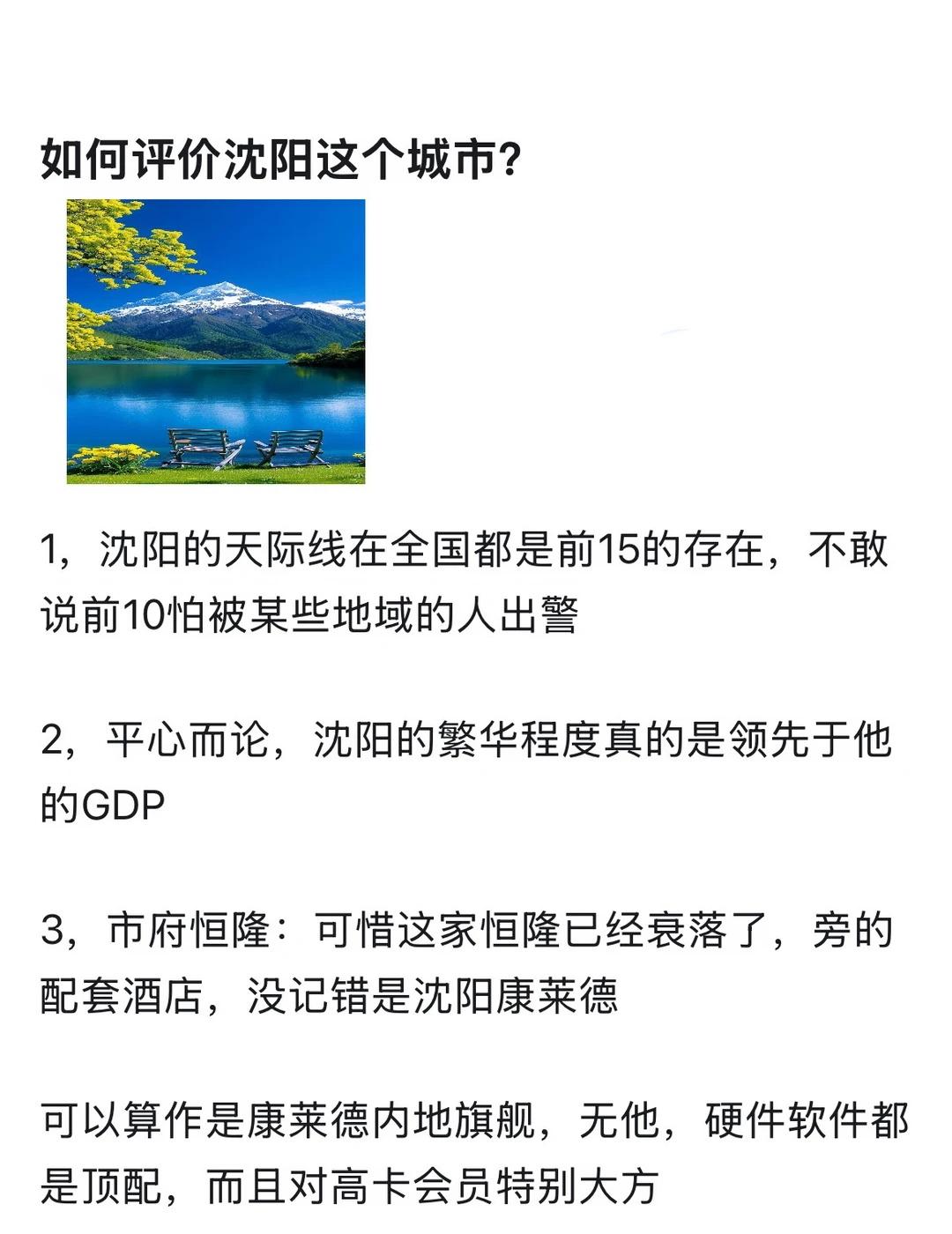 如何评价沈阳这个城市?

1，沈阳的天际线在全国都是前15的存在，不敢说前10怕被某些地域的人出警

2，平心而论，沈阳的繁华程度真的是领先于他的GDP

3，市府恒隆：可惜这家恒隆已经衰落了，旁的配套酒店，没记错是沈阳康莱德

可以算作是康莱德内地旗舰，无他，硬件软件都是顶配，而且对高卡会员特别大方